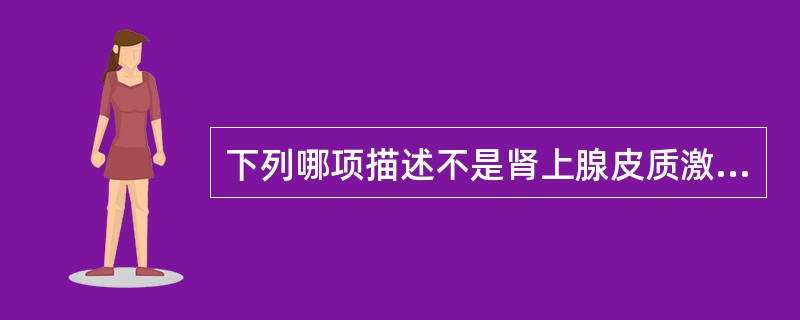 下列哪项描述不是肾上腺皮质激...